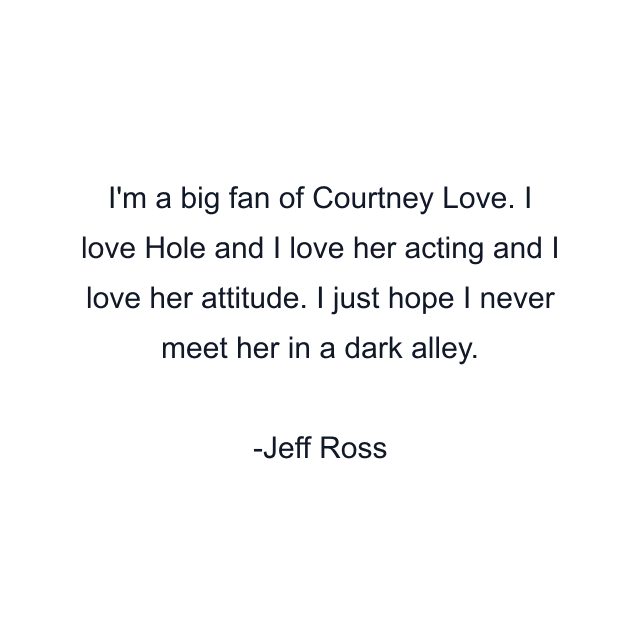 I'm a big fan of Courtney Love. I love Hole and I love her acting and I love her attitude. I just hope I never meet her in a dark alley.

-Jeff Ross